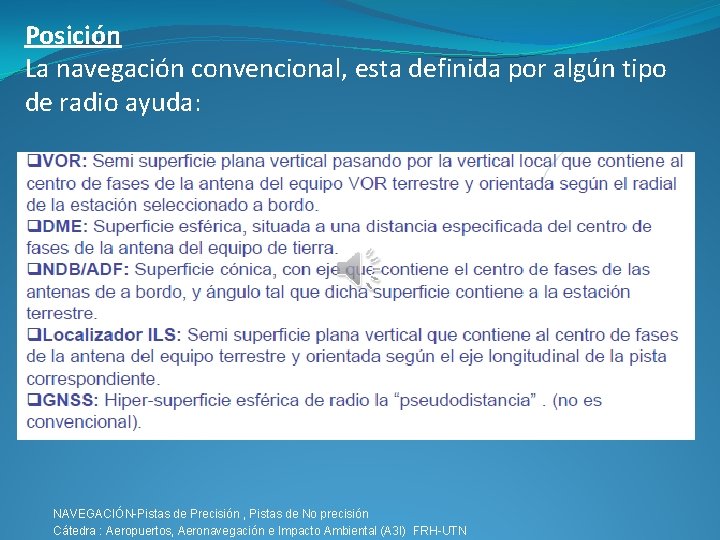 Posición
La navegación convencional, esta definida por algún tipo de radio ayuda:

❑VOR: Semi superficie plana vertical pasando por la vertical local que contiene al centro de fases de la antena del equipo VOR terrestre y orientada según el radial de la estación seleccionado a bordo.
❑DME: Superficie esférica, situada a una distancia especificada del centro de fases de la antena del equipo de tierra.
❑NDB/ADF: Superficie cónica, con eje que contiene el centro de fases de las antenas de a bordo, y ángulo tal que dicha superficie contiene a la estación terrestre.
❑Localizador ILS: Semi superficie plana vertical que contiene al centro de fases de la antena del equipo terrestre y orientada según el eje longitudinal de la pista correspondiente.
❑GNSS: Hiper-superficie esférica de radio la “pseudodistancia” . (no es convencional).

NAVEGACIÓN-Pistas de Precisión , Pistas de No precisión
Cátedra : Aeropuertos, Aeronavegación e Impacto Ambiental (A3I) FRH-UTN